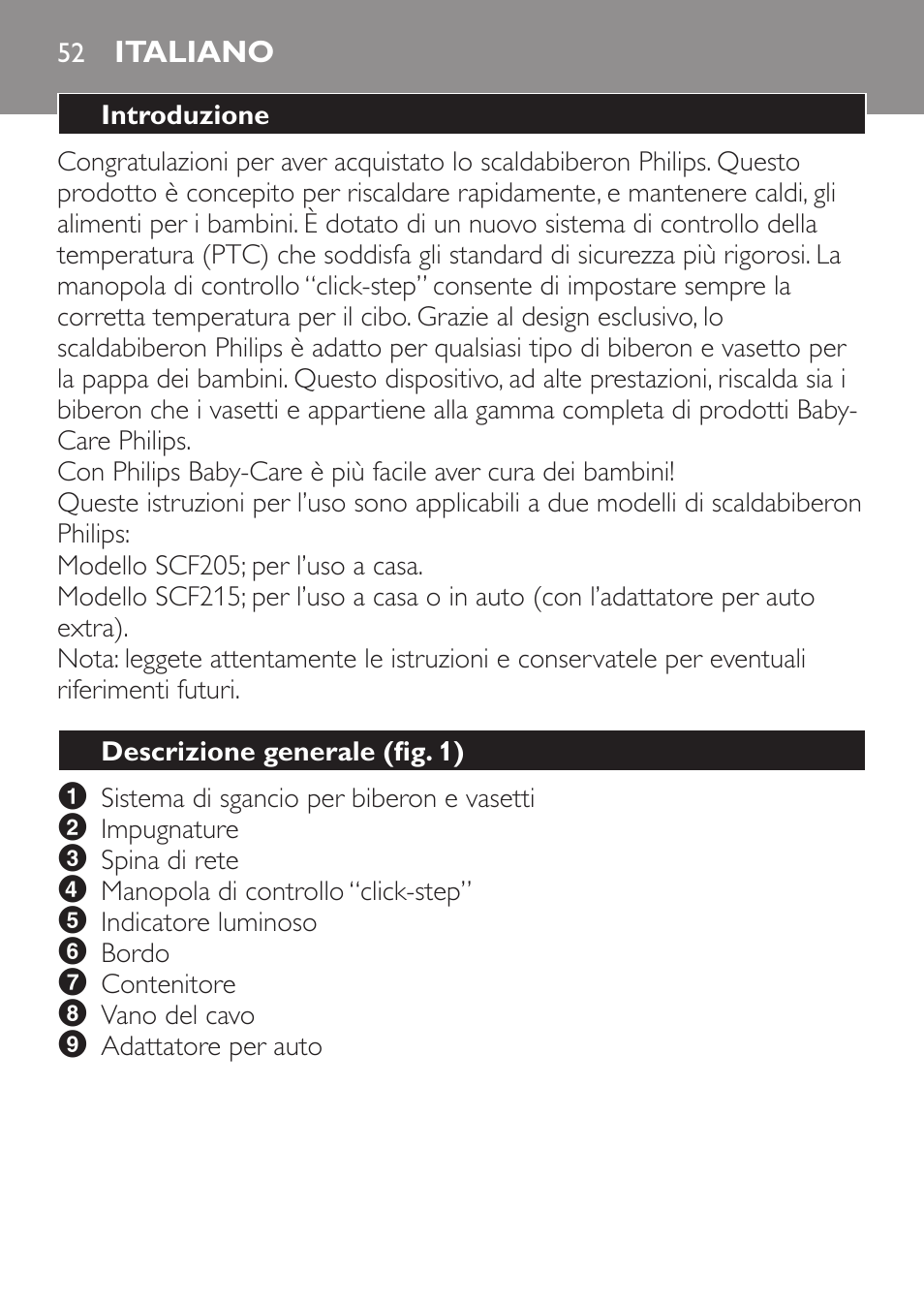 52 ITALIANO

Introduzione

Congratulazioni per aver acquistato lo scaldabiberon Philips. Questo prodotto è concepito per riscaldare rapidamente, e mantenere caldi, gli alimenti per i bambini. È dotato di un nuovo sistema di controllo della temperatura (PTC) che soddisfa gli standard di sicurezza più rigorosi. La manopola di controllo “click-step” consente di impostare sempre la corretta temperatura per il cibo. Grazie al design esclusivo, lo scaldabiberon Philips è adatto per qualsiasi tipo di biberon e vasetto per la pappa dei bambini. Questo dispositivo, ad alte prestazioni, riscalda sia i biberon che i vasetti e appartiene alla gamma completa di prodotti Baby-Care Philips.
Con Philips Baby-Care è più facile aver cura dei bambini!
Queste istruzioni per l’uso sono applicabili a due modelli di scaldabiberon Philips:
Modello SCF205; per l’uso a casa.
Modello SCF215; per l’uso a casa o in auto (con l’adattatore per auto extra).
Nota: leggete attentamente le istruzioni e conservatele per eventuali riferimenti futuri.

Descrizione generale (fig. 1)

1 Sistema di sgancio per biberon e vasetti
2 Impugnature
3 Spina di rete
4 Manopola di controllo “click-step”
5 Indicatore luminoso
6 Bordo
7 Contenitore
8 Vano del cavo
9 Adattatore per auto